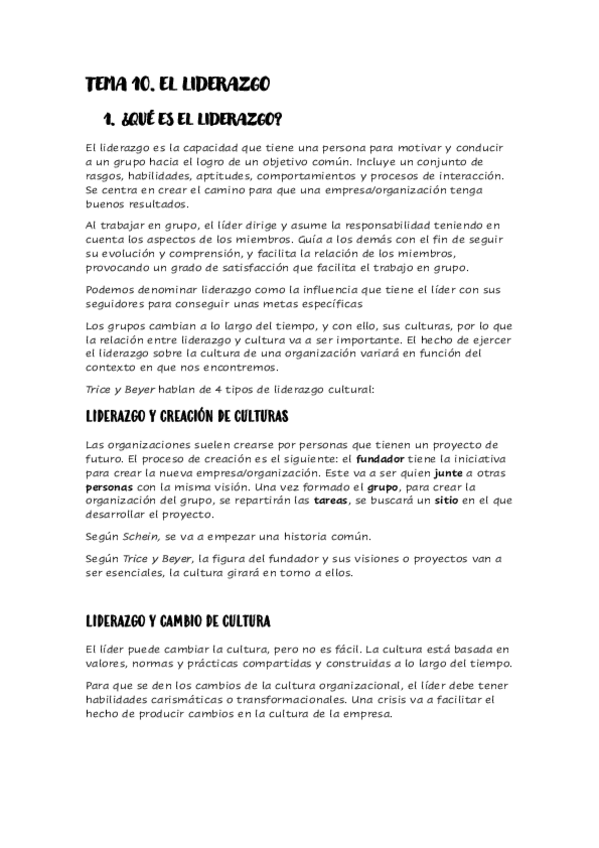 TEMA 10. EL LIDERAZGO

1. ¿QUÉ ES EL LIDERAZGO?

El liderazgo es la capacidad que tiene una persona para motivar y conducir a un grupo hacia el logro de un objetivo común. Incluye un conjunto de rasgos, habilidades, aptitudes, comportamientos y procesos de interacción. Se centra en crear el camino para que una empresa/organización tenga buenos resultados.

Al trabajar en grupo, el líder dirige y asume la responsabilidad teniendo en cuenta los aspectos de los miembros. Guía a los demás con el fin de seguir su evolución y comprensión, y facilita la relación de los miembros, provocando un grado de satisfacción que facilita el trabajo en grupo.

Podemos denominar liderazgo como la influencia que tiene el líder con sus seguidores para conseguir unas metas específicas

Los grupos cambian a lo largo del tiempo, y con ello, sus culturas, por lo que la relación entre liderazgo y cultura va a ser importante. El hecho de ejercer el liderazgo sobre la cultura de una organización variará en función del contexto en que nos encontremos.

Trice y Beyer hablan de 4 tipos de liderazgo cultural:

LIDERAZGO Y CREACIÓN DE CULTURAS

Las organizaciones suelen crearse por personas que tienen un proyecto de futuro. El proceso de creación es el siguiente: el fundador tiene la iniciativa para crear la nueva empresa/organización. Este va a ser quien junte a otras personas con la misma visión. Una vez formado el grupo, para crear la organización del grupo, se repartirán las tareas, se buscará un sitio en el que desarrollar el proyecto.

Según Schein, se va a empezar una historia común.

Según Trice y Beyer, la figura del fundador y sus visiones o proyectos van a ser esenciales, la cultura girará en torno a ellos.

LIDERAZGO Y CAMBIO DE CULTURA

El líder puede cambiar la cultura, pero no es fácil. La cultura está basada en valores, normas y prácticas compartidas y construidas a lo largo del tiempo.

Para que se den los cambios de la cultura organizacional, el líder debe tener habilidades carismáticas o transformacionales. Una crisis va a facilitar el hecho de producir cambios en la cultura de la empresa.